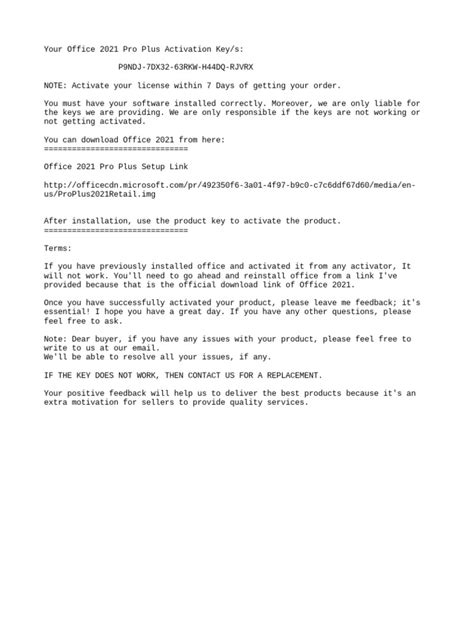 Your Office 2021 Pro Plus Activation Key/s:

P9NDJ-7DX32-63RKW-H44DQ-RJVRX

NOTE: Activate your license within 7 Days of getting your order.

You must have your software installed correctly. Moreover, we are only liable for the keys we are providing. We are only responsible if the keys are not working or not getting activated.

You can download Office 2021 from here:
===============================

Office 2021 Pro Plus Setup Link

http://officecdn.microsoft.com/pr/492350f6-3a01-4f97-b9c0-c7c6ddf67d60/media/en-us/ProPlus2021Retail.img

After installation, use the product key to activate the product.
===============================

Terms:

If you have previously installed office and activated it from any activator, It will not work. You'll need to go ahead and reinstall office from a link I've provided because that is the official download link of Office 2021.

Once you have successfully activated your product, please leave me feedback; it's essential! I hope you have a great day. If you have any other questions, please feel free to ask.

Note: Dear buyer, if you have any issues with your product, please feel free to write to us at our email.
We'll be able to resolve all your issues, if any.

IF THE KEY DOES NOT WORK, THEN CONTACT US FOR A REPLACEMENT.

Your positive feedback will help us to deliver the best products because it's an extra motivation for sellers to provide quality services.